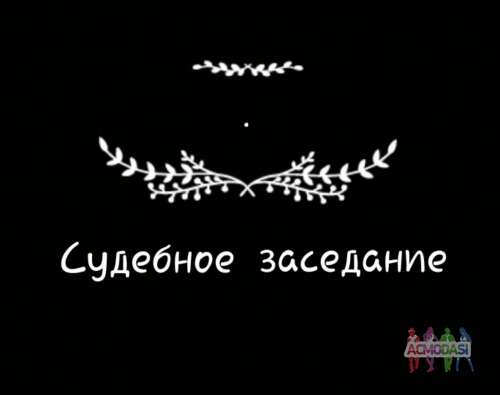 Судебное заседание

ACMODASI